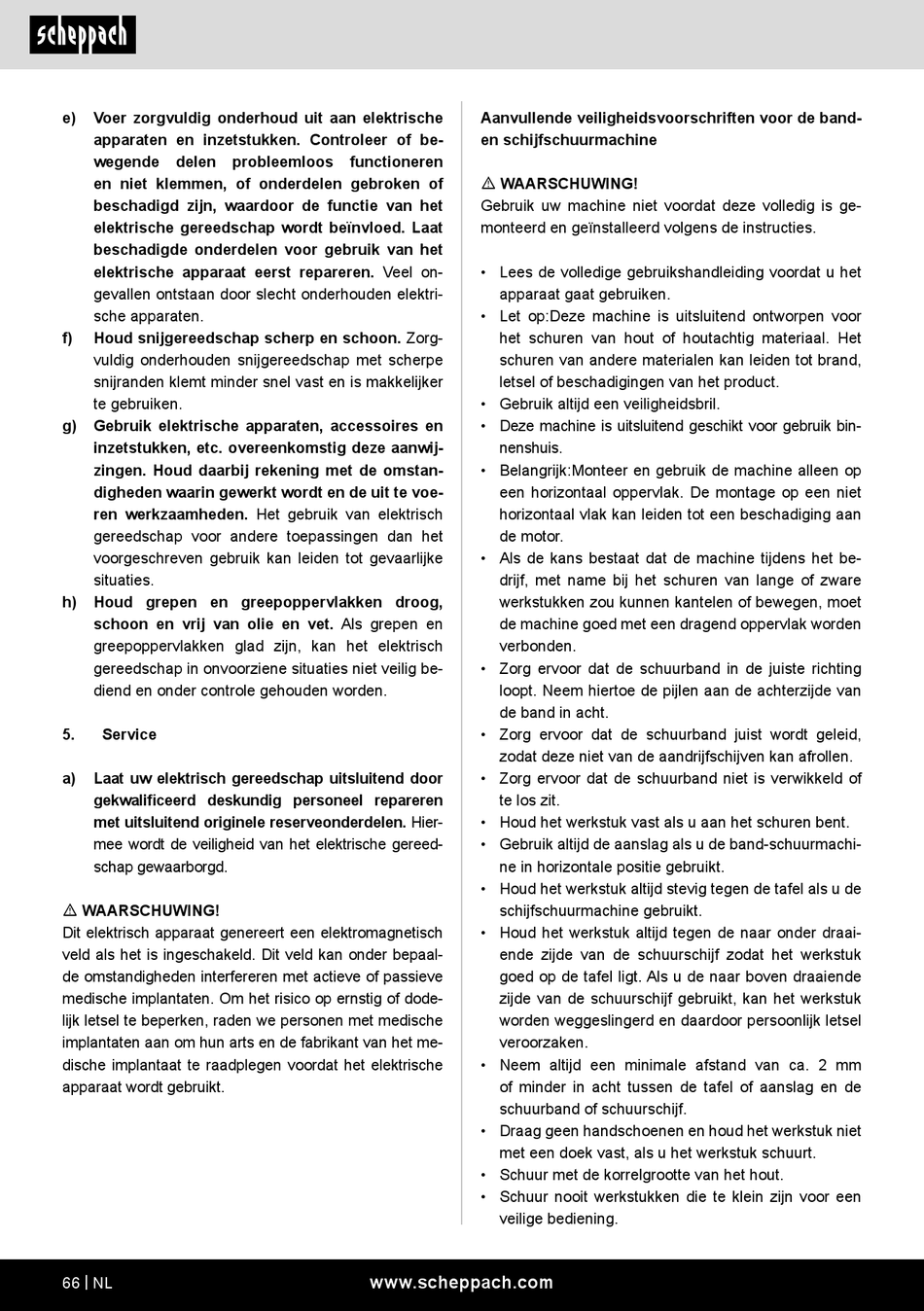 scheppach

e) Voer zorgvuldig onderhoud uit aan elektrische apparaten en inzetstukken. Controleer of bewegende delen probleemloos functioneren en niet klemmen, of onderdelen gebroken of beschadigd zijn, waardoor de functie van het elektrische gereedschap wordt beïnvloed. Laat beschadigde onderdelen voor gebruik van het elektrische apparaat eerst repareren. Veel ongevallen ontstaan door slecht onderhouden elektrische apparaten.

f) Houd snijgereedschap scherp en schoon. Zorgvuldig onderhouden snijgereedschap met scherpe snijranden klemt minder snel vast en is makkelijker te gebruiken.

g) Gebruik elektrische apparaten, accessoires en inzetstukken, etc. overeenkomstig deze aanwijzingen. Houd daarbij rekening met de omstandigheden waarin gewerkt wordt en de uit te voeren werkzaamheden. Het gebruik van elektrisch gereedschap voor andere toepassingen dan het voorgeschreven gebruik kan leiden tot gevaarlijke situaties.

h) Houd grepen en greepoppervlakken droog, schoon en vrij van olie en vet. Als grepen en greepoppervlakken glad zijn, kan het elektrisch gereedschap in onvoorziene situaties niet veilig bediend en onder controle gehouden worden.

5. Service

a) Laat uw elektrisch gereedschap uitsluitend door gekwalificeerd deskundig personeel repareren met uitsluitend originele reserveonderdelen. Hiermee wordt de veiligheid van het elektrische gereedschap gewaarborgd.

⚠ WAARSCHUWING!
Dit elektrisch apparaat genereert een elektromagnetisch veld als het is ingeschakeld. Dit veld kan onder bepaalde omstandigheden interfereren met actieve of passieve medische implantaten. Om het risico op ernstig of dodelijk letsel te beperken, raden we personen met medische implantaten aan om hun arts en de fabrikant van het medische implantaat te raadplegen voordat het elektrische apparaat wordt gebruikt.

Aanvullende veiligheidsvoorschriften voor de band- en schijfschuurmachine

⚠ WAARSCHUWING!
Gebruik uw machine niet voordat deze volledig is gemonteerd en geïnstalleerd volgens de instructies.

• Lees de volledige gebruikshandleiding voordat u het apparaat gaat gebruiken.
• Let op:Deze machine is uitsluitend ontworpen voor het schuren van hout of houtachtig materiaal. Het schuren van andere materialen kan leiden tot brand, letsel of beschadigingen van het product.
• Gebruik altijd een veiligheidsbril.
• Deze machine is uitsluitend geschikt voor gebruik binnenshuis.
• Belangrijk:Monteer en gebruik de machine alleen op een horizontaal oppervlak. De montage op een niet horizontaal vlak kan leiden tot een beschadiging aan de motor.
• Als de kans bestaat dat de machine tijdens het bedrijf, met name bij het schuren van lange of zware werkstukken zou kunnen kantelen of bewegen, moet de machine goed met een dragend oppervlak worden verbonden.
• Zorg ervoor dat de schuurband in de juiste richting loopt. Neem hiertoe de pijlen aan de achterzijde van de band in acht.
• Zorg ervoor dat de schuurband juist wordt geleid, zodat deze niet van de aandrijfschijven kan afrollen.
• Zorg ervoor dat de schuurband niet is verwikkeld of te los zit.
• Houd het werkstuk vast als u aan het schuren bent.
• Gebruik altijd de aanslag als u de band-schuurmachine in horizontale positie gebruikt.
• Houd het werkstuk altijd stevig tegen de tafel als u de schijfschuurmachine gebruikt.
• Houd het werkstuk altijd tegen de naar onder draaiende zijde van de schuurschijf zodat het werkstuk goed op de tafel ligt. Als u de naar boven draaiende zijde van de schuurschijf gebruikt, kan het werkstuk worden weggeslingerd en daardoor persoonlijk letsel veroorzaken.
• Neem altijd een minimale afstand van ca. 2 mm of minder in acht tussen de tafel of aanslag en de schuurband of schuurschijf.
• Draag geen handschoenen en houd het werkstuk niet met een doek vast, als u het werkstuk schuurt.
• Schuur met de korrelgrootte van het hout.
• Schuur nooit werkstukken die te klein zijn voor een veilige bediening.

66 | NL www.scheppach.com